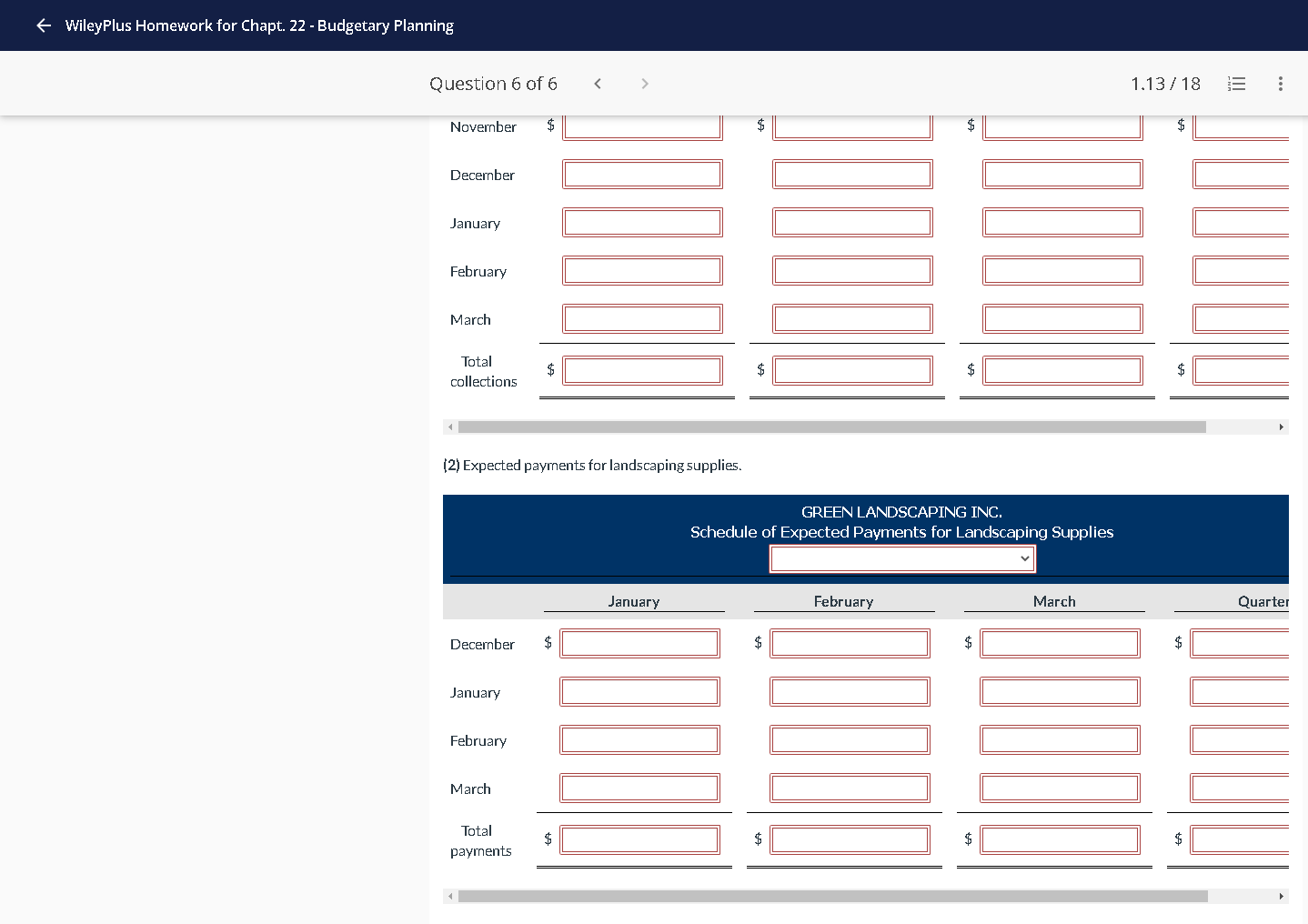 WileyPlus Homework for Chapt. 22 - Budgetary Planning

Question 6 of 6

1.13 / 18

| | | | | |
|---|---|---|---|---|
| November | $ | $ | $ | $ |
| December | | | | |
| January | | | | |
| February | | | | |
| March | | | | |
| Total collections | $ | $ | $ | $ |

(2) Expected payments for landscaping supplies.

GREEN LANDSCAPING INC.
Schedule of Expected Payments for Landscaping Supplies

| | January | February | March | Quarter |
|---|---|---|---|---|
| December | $ | $ | $ | $ |
| January | | | | |
| February | | | | |
| March | | | | |
| Total payments | $ | $ | $ | $ |